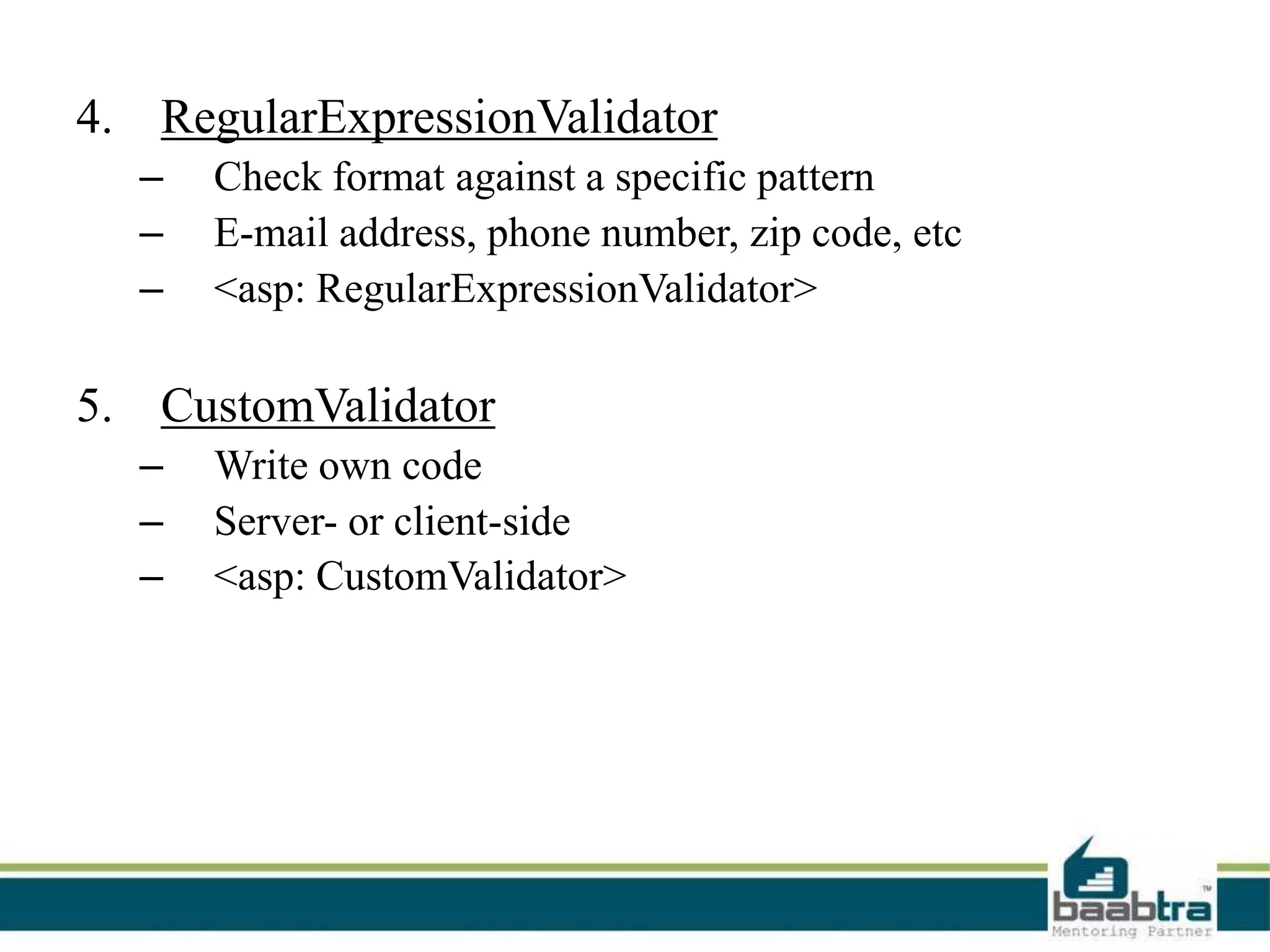 4. RegularExpressionValidator

– Check format against a specific pattern
– E-mail address, phone number, zip code, etc
– <asp: RegularExpressionValidator>

5. CustomValidator

– Write own code
– Server- or client-side
– <asp: CustomValidator>

baabtra™
Mentoring Partner